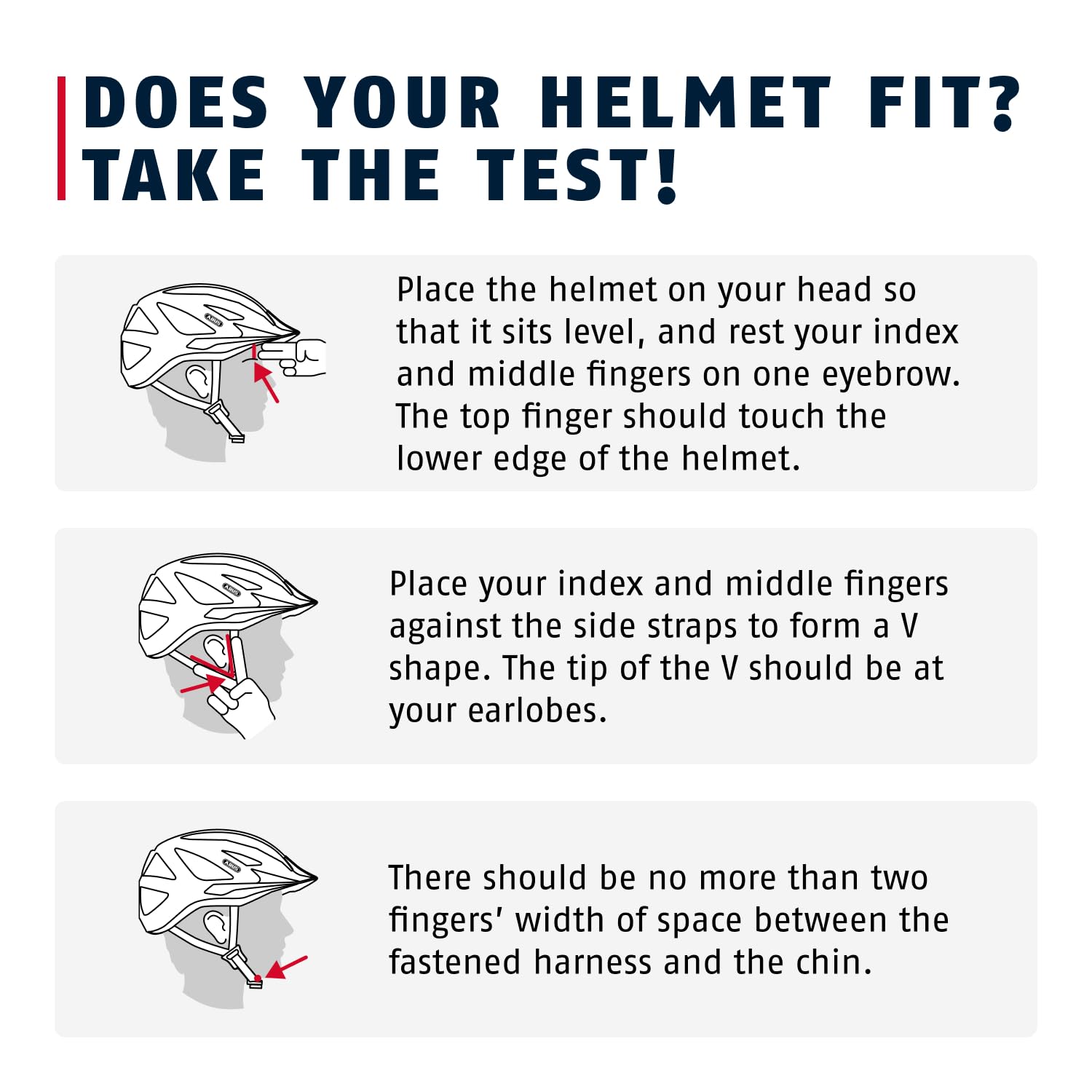 DOES YOUR HELMET FIT?
TAKE THE TEST!

ABUS

Place the helmet on your head so that it sits level, and rest your index and middle fingers on one eyebrow. The top finger should touch the lower edge of the helmet.

ABUS

Place your index and middle fingers against the side straps to form a V shape. The tip of the V should be at your earlobes.

ABUS

There should be no more than two fingers' width of space between the fastened harness and the chin.